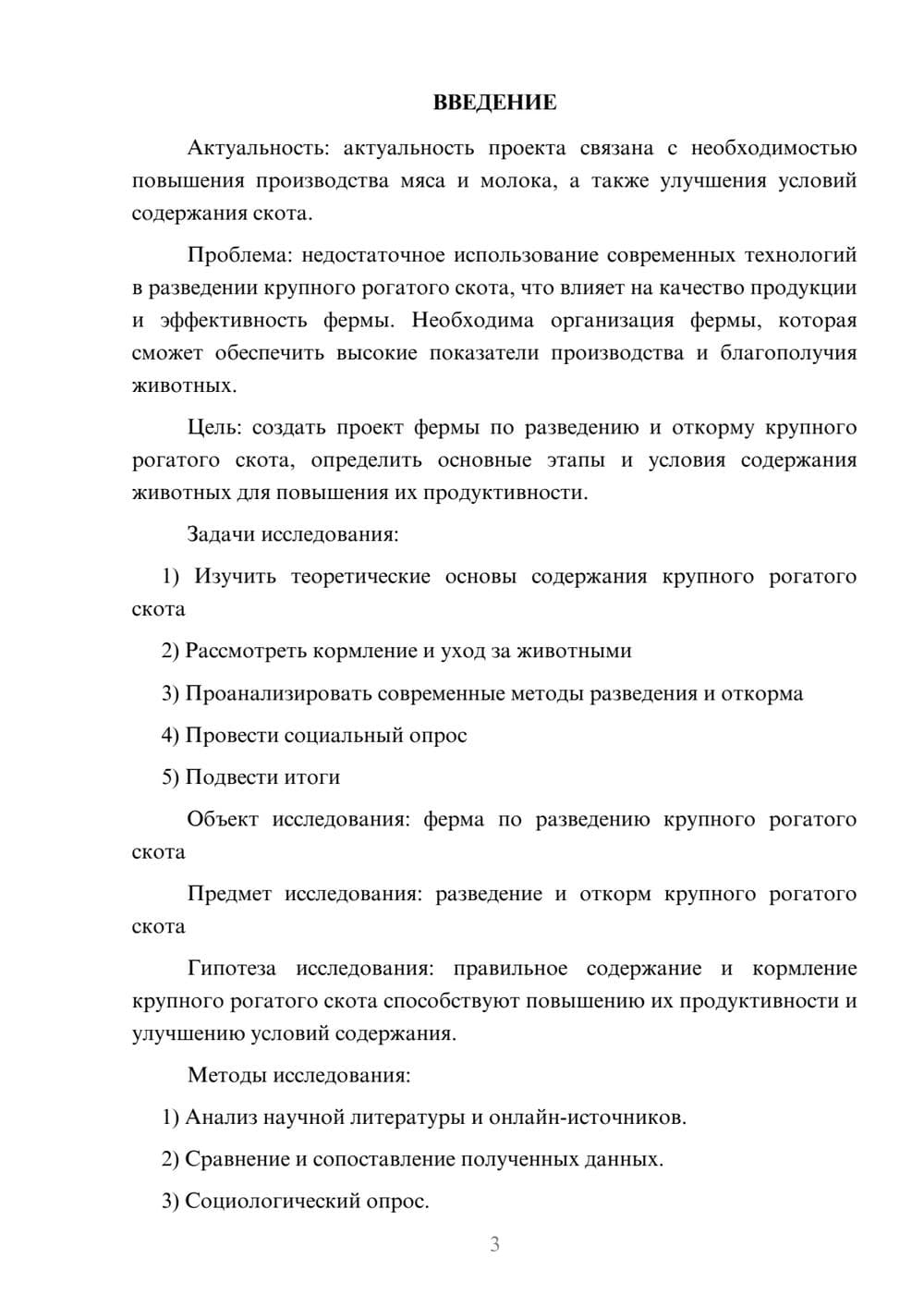 ВВЕДЕНИЕ

Актуальность: актуальность проекта связана с необходимостью повышения производства мяса и молока, а также улучшения условий содержания скота.

Проблема: недостаточное использование современных технологий в разведении крупного рогатого скота, что влияет на качество продукции и эффективность фермы. Необходима организация фермы, которая сможет обеспечить высокие показатели производства и благополучия животных.

Цель: создать проект фермы по разведению и откорму крупного рогатого скота, определить основные этапы и условия содержания животных для повышения их продуктивности.

Задачи исследования:

1) Изучить теоретические основы содержания крупного рогатого скота

2) Рассмотреть кормление и уход за животными

3) Проанализировать современные методы разведения и откорма

4) Провести социальный опрос

5) Подвести итоги

Объект исследования: ферма по разведению крупного рогатого скота

Предмет исследования: разведение и откорм крупного рогатого скота

Гипотеза исследования: правильное содержание и кормление крупного рогатого скота способствуют повышению их продуктивности и улучшению условий содержания.

Методы исследования:

1) Анализ научной литературы и онлайн-источников.

2) Сравнение и сопоставление полученных данных.

3) Социологический опрос.

3